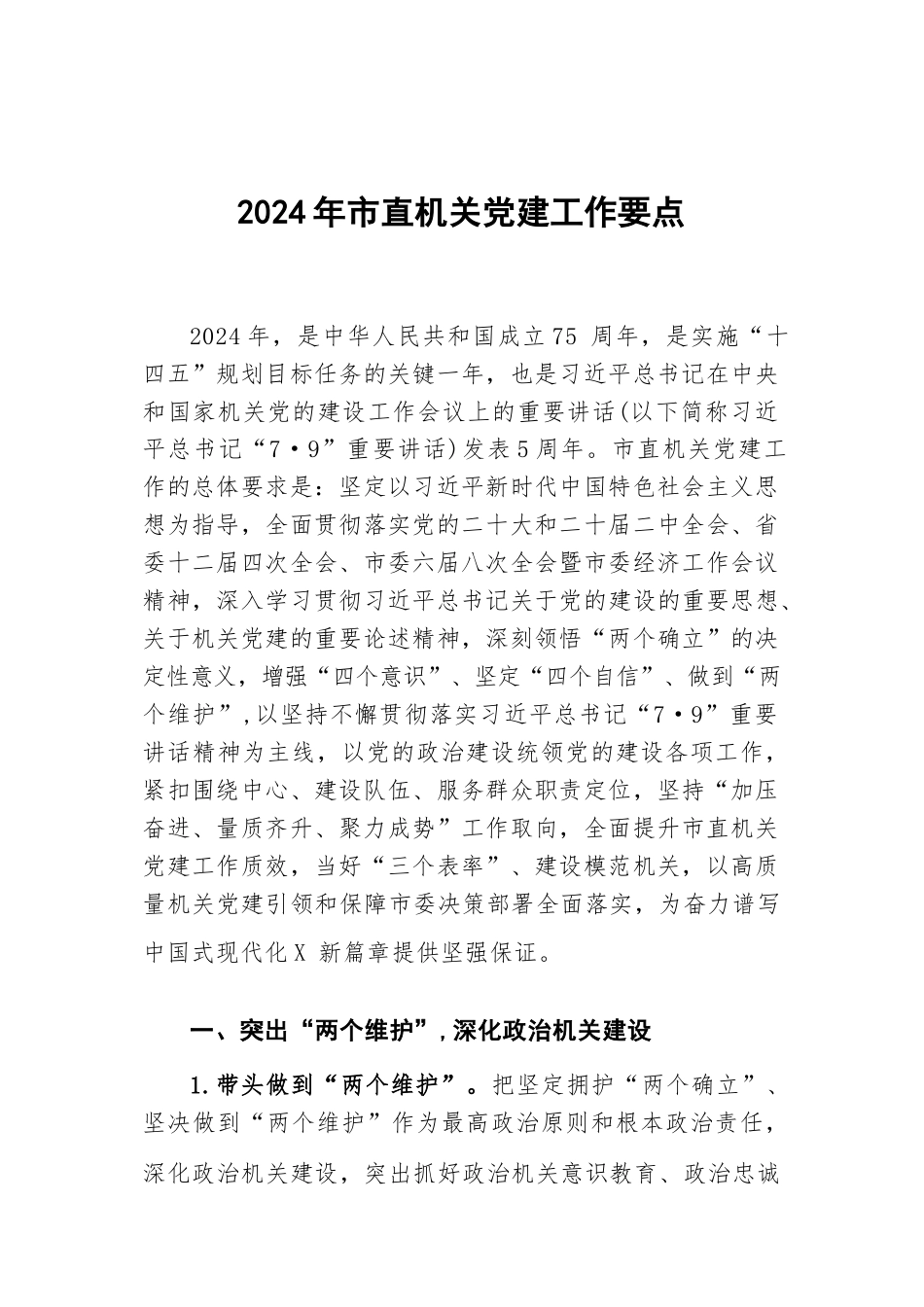 2024年市直机关党建工作要点

2024年，是中华人民共和国成立75 周年，是实施“十四五”规划目标任务的关键一年，也是习近平总书记在中央和国家机关党的建设工作会议上的重要讲话(以下简称习近平总书记“7·9”重要讲话)发表5周年。市直机关党建工作的总体要求是：坚定以习近平新时代中国特色社会主义思想为指导，全面贯彻落实党的二十大和二十届二中全会、省委十二届四次全会、市委六届八次全会暨市委经济工作会议精神，深入学习贯彻习近平总书记关于党的建设的重要思想、关于机关党建的重要论述精神，深刻领悟“两个确立”的决定性意义，增强“四个意识”、坚定“四个自信”、做到“两个维护”，以坚持不懈贯彻落实习近平总书记“7·9”重要讲话精神为主线，以党的政治建设统领党的建设各项工作，紧扣围绕中心、建设队伍、服务群众职责定位，坚持“加压奋进、量质齐升、聚力成势”工作取向，全面提升市直机关党建工作质效，当好“三个表率”、建设模范机关，以高质量机关党建引领和保障市委决策部署全面落实，为奋力谱写中国式现代化X 新篇章提供坚强保证。

一、突出“两个维护”，深化政治机关建设

1.带头做到“两个维护”。把坚定拥护“两个确立”、坚决做到“两个维护”作为最高政治原则和根本政治责任，深化政治机关建设，突出抓好政治机关意识教育、政治忠诚